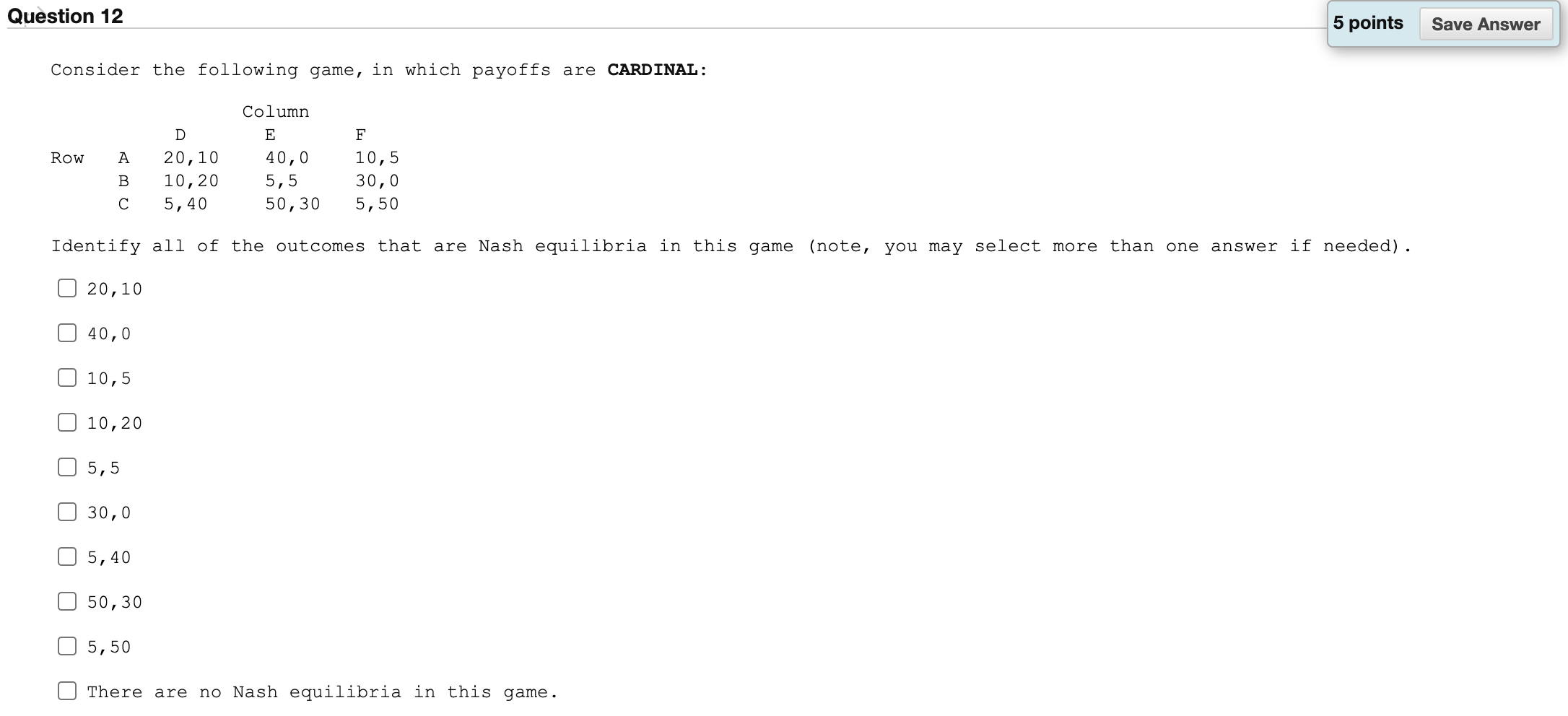 Question 12

5 points Save Answer

Consider the following game, in which payoffs are **CARDINAL**:

|  |  | Column |  |  |
|---|---|---|---|---|
|  |  | D | E | F |
| Row | A | 20,10 | 40,0 | 10,5 |
|  | B | 10,20 | 5,5 | 30,0 |
|  | C | 5,40 | 50,30 | 5,50 |

Identify all of the outcomes that are Nash equilibria in this game (note, you may select more than one answer if needed).

20,10

40,0

10,5

10,20

5,5

30,0

5,40

50,30

5,50

There are no Nash equilibria in this game.